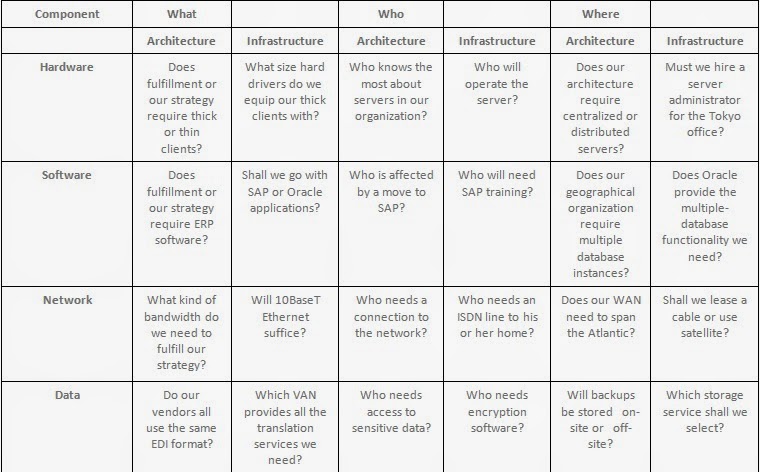 | Component | What | | Who | | Where | |
|---|---|---|---|---|---|---|
| | Architecture | Infrastructure | Architecture | Infrastructure | Architecture | Infrastructure |
| Hardware | Does fulfillment or our strategy require thick or thin clients? | What size hard drivers do we equip our thick clients with? | Who knows the most about servers in our organization? | Who will operate the server? | Does our architecture require centralized or distributed servers? | Must we hire a server administrator for the Tokyo office? |
| Software | Does fulfillment or our strategy require ERP software? | Shall we go with SAP or Oracle applications? | Who is affected by a move to SAP? | Who will need SAP training? | Does our geographical organization require multiple database instances? | Does Oracle provide the multiple-database functionality we need? |
| Network | What kind of bandwidth do we need to fulfill our strategy? | Will 10BaseT Ethernet suffice? | Who needs a connection to the network? | Who needs an ISDN line to his or her home? | Does our WAN need to span the Atlantic? | Shall we lease a cable or use satellite? |
| Data | Do our vendors all use the same EDI format? | Which VAN provides all the translation services we need? | Who needs access to sensitive data? | Who needs encryption software? | Will backups be stored on-site or off-site? | Which storage service shall we select? |